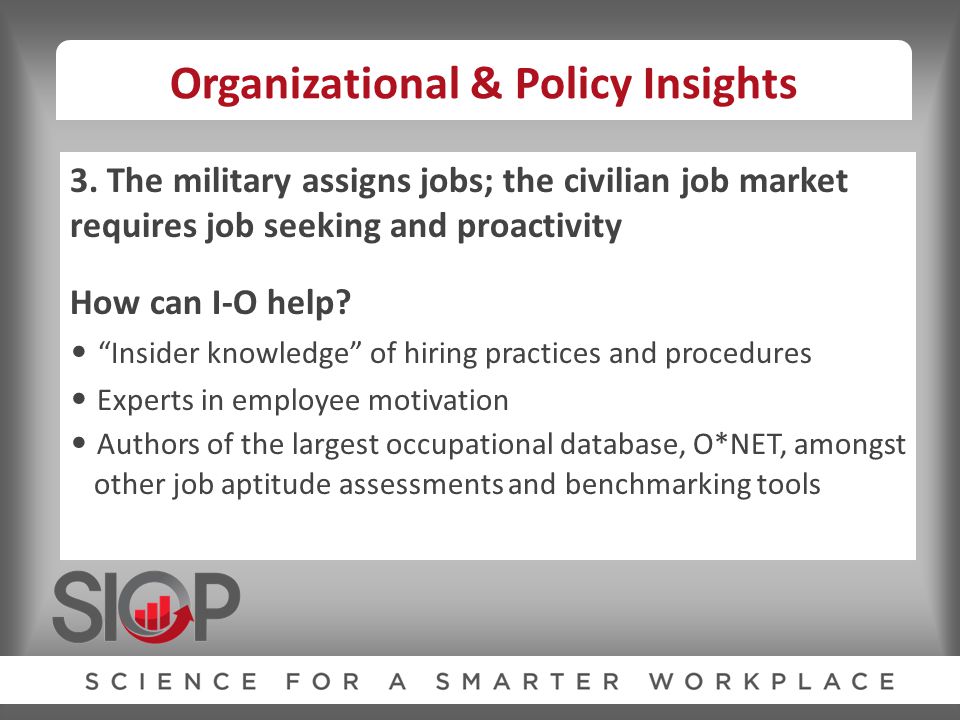 Organizational & Policy Insights

3. The military assigns jobs; the civilian job market requires job seeking and proactivity

How can I-O help?

• "Insider knowledge" of hiring practices and procedures
• Experts in employee motivation
• Authors of the largest occupational database, O*NET, amongst other job aptitude assessments and benchmarking tools

SIOP

SCIENCE FOR A SMARTER WORKPLACE